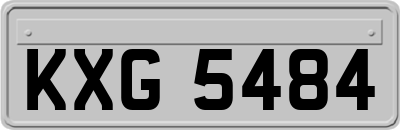 KXG 5484